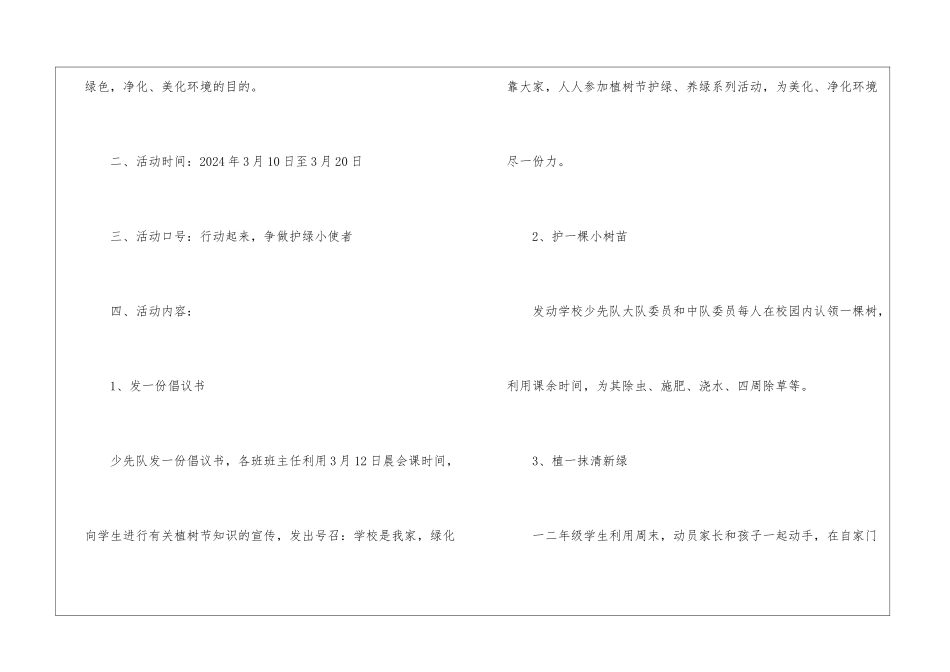 绿色，净化、美化环境的目的。

二、活动时间：2024年3月10日至3月20日

三、活动口号：行动起来，争做护绿小使者

四、活动内容：

1、发一份倡议书

少先队发一份倡议书，各班班主任利用3月12日晨会课时间，向学生进行有关植树节知识的宣传，发出号召：学校是我家，绿化靠大家，人人参加植树节护绿、养绿系列活动，为美化、净化环境尽一份力。

2、护一棵小树苗

发动学校少先队大队委员和中队委员每人在校园内认领一棵树，利用课余时间，为其除虫、施肥、浇水、四周除草等。

3、植一抹清新绿

一二年级学生利用周末，动员家长和孩子一起动手，在自家门